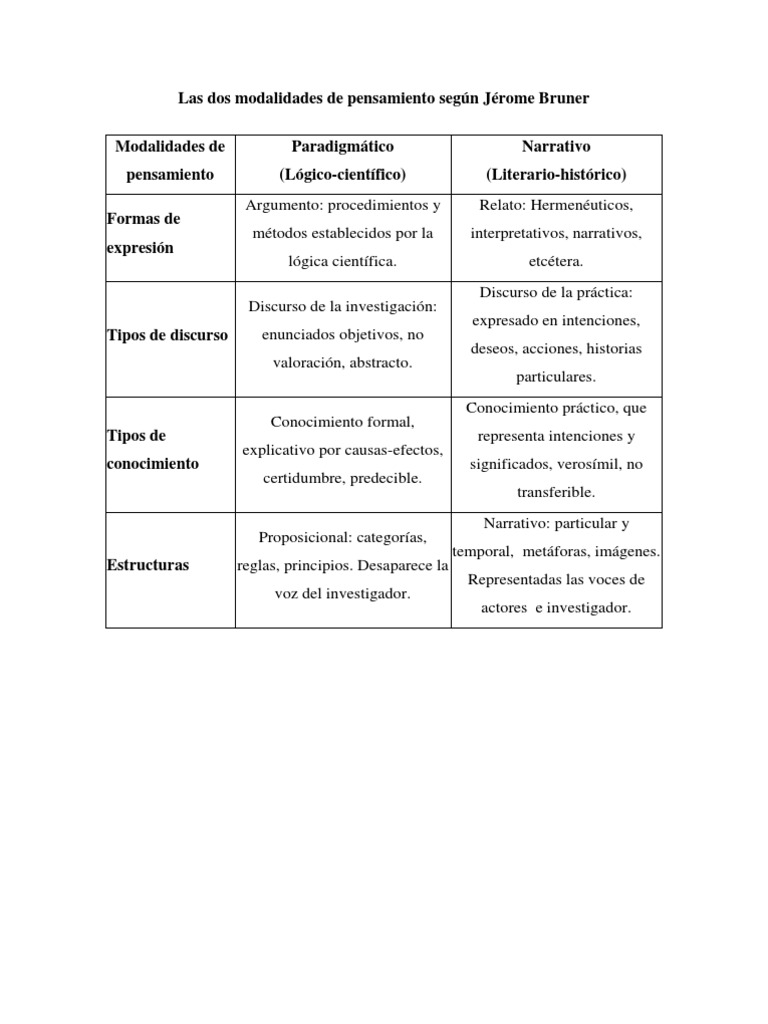 Las dos modalidades de pensamiento según Jérome Bruner

| Modalidades de pensamiento | Paradigmático (Lógico-científico) | Narrativo (Literario-histórico) |
|---|---|---|
| Formas de expresión | Argumento: procedimientos y métodos establecidos por la lógica científica. | Relato: Hermenéuticos, interpretativos, narrativos, etcétera. |
| Tipos de discurso | Discurso de la investigación: enunciados objetivos, no valoración, abstracto. | Discurso de la práctica: expresado en intenciones, deseos, acciones, historias particulares. |
| Tipos de conocimiento | Conocimiento formal, explicativo por causas-efectos, certidumbre, predecible. | Conocimiento práctico, que representa intenciones y significados, verosímil, no transferible. |
| Estructuras | Proposicional: categorías, reglas, principios. Desaparece la voz del investigador. | Narrativo: particular y temporal, metáforas, imágenes. Representadas las voces de actores e investigador. |